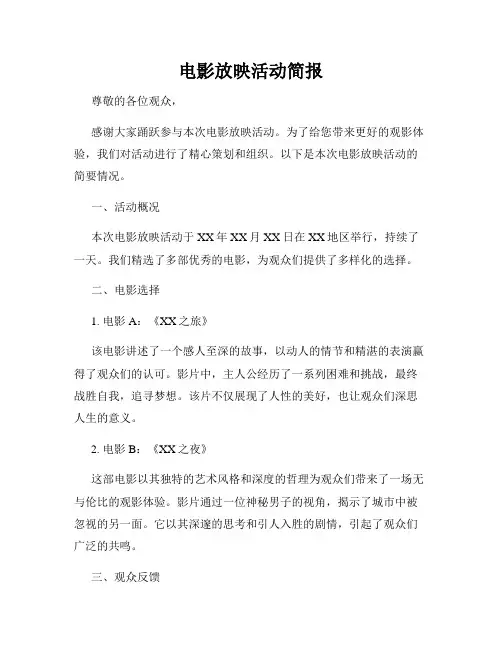 电影放映活动简报

尊敬的各位观众，

感谢大家踊跃参与本次电影放映活动。为了给您带来更好的观影体验，我们对活动进行了精心策划和组织。以下是本次电影放映活动的简要情况。

一、活动概况

本次电影放映活动于XX年XX月XX日在XX地区举行，持续了一天。我们精选了多部优秀的电影，为观众们提供了多样化的选择。

二、电影选择

1. 电影A：《XX之旅》

该电影讲述了一个感人至深的故事，以动人的情节和精湛的表演赢得了观众们的认可。影片中，主人公经历了一系列困难和挑战，最终战胜自我，追寻梦想。该片不仅展现了人性的美好，也让观众们深思人生的意义。

2. 电影B：《XX之夜》

这部电影以其独特的艺术风格和深度的哲理为观众们带来了一场无与伦比的观影体验。影片通过一位神秘男子的视角，揭示了城市中被忽视的另一面。它以其深邃的思考和引人入胜的剧情，引起了观众们广泛的共鸣。

三、观众反馈